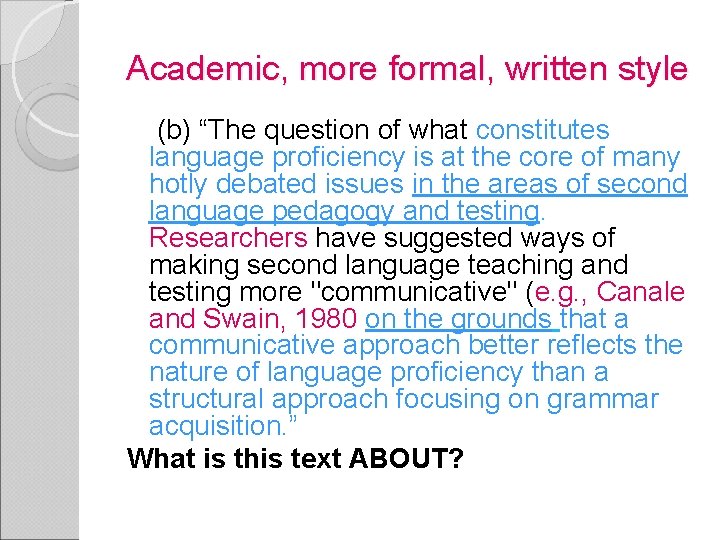 Academic, more formal, written style

(b) “The question of what constitutes language proficiency is at the core of many hotly debated issues in the areas of second language pedagogy and testing. Researchers have suggested ways of making second language teaching and testing more "communicative" (e.g., Canale and Swain, 1980 on the grounds that a communicative approach better reflects the nature of language proficiency than a structural approach focusing on grammar acquisition.”

What is this text ABOUT?